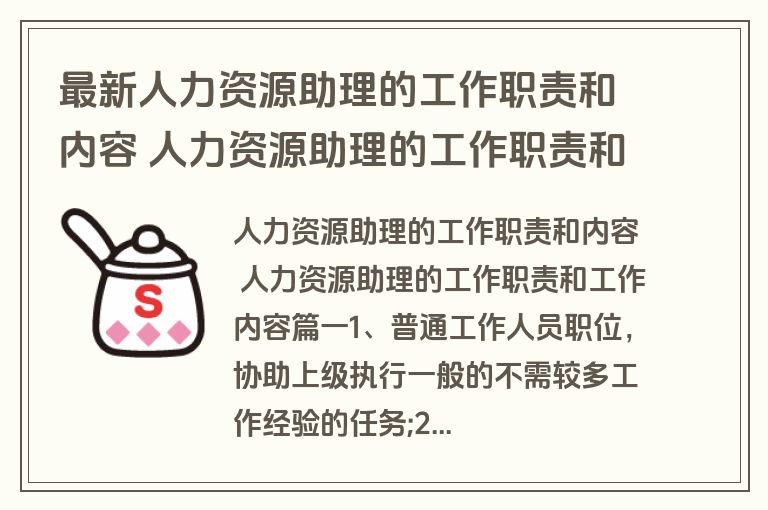 最新人力资源助理的工作职责和内容 人力资源助理的工作职责和

S

人力资源助理的工作职责和内容 人力资源助理的工作职责和工作内容篇一1、普通工作人员职位，协助上级执行一般的不需较多工作经验的任务;2...